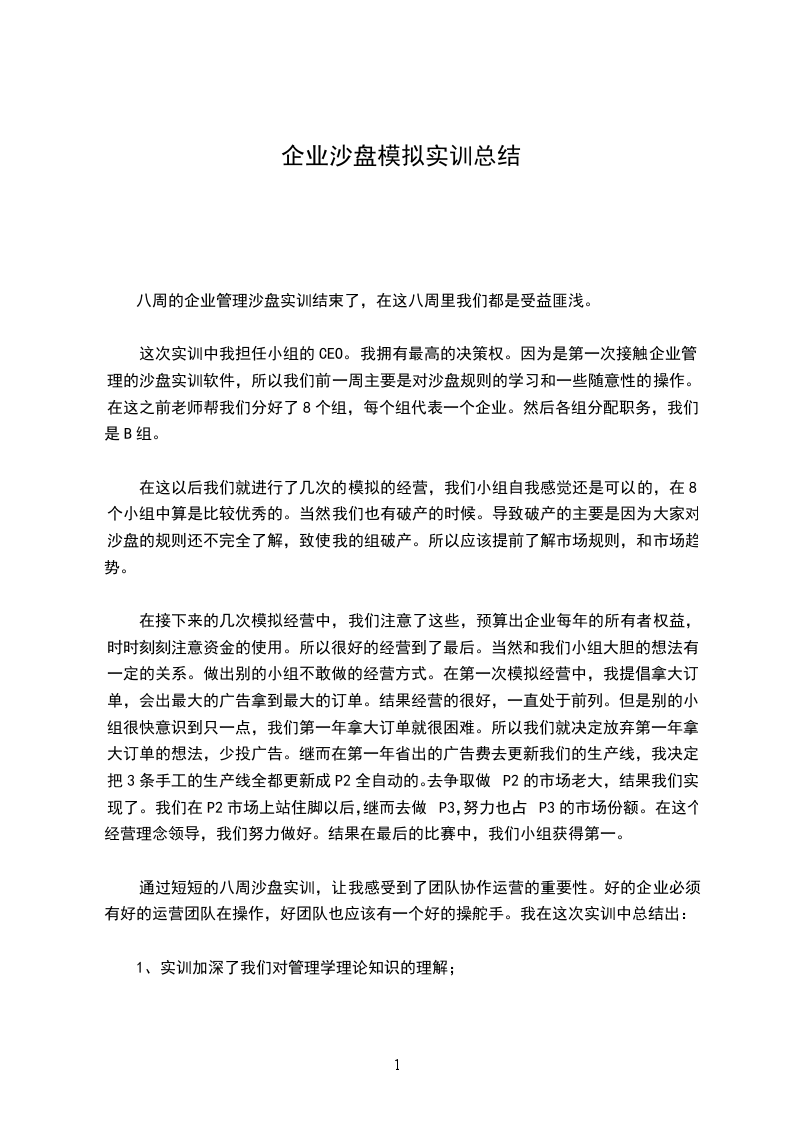 企业沙盘模拟实训总结

八周的企业管理沙盘实训结束了，在这八周里我们都是受益匪浅。

这次实训中我担任小组的 CEO。我拥有最高的决策权。因为是第一次接触企业管理的沙盘实训软件，所以我们前一周主要是对沙盘规则的学习和一些随意性的操作。在这之前老师帮我们分好了 8 个组，每个组代表一个企业。然后各组分配职务，我们是 B 组。

在这以后我们就进行了几次的模拟的经营，我们小组自我感觉还是可以的，在 8 个小组中算是比较优秀的。当然我们也有破产的时候。导致破产的主要是因为大家对沙盘的规则还不完全了解，致使我的组破产。所以应该提前了解市场规则，和市场趋势。

在接下来的几次模拟经营中，我们注意了这些，预算出企业每年的所有者权益，时时刻刻注意资金的使用。所以很好的经营到了最后。当然和我们小组大胆的想法有一定的关系。做出别的小组不敢做的经营方式。在第一次模拟经营中，我提倡拿大订单，会出最大的广告拿到最大的订单。结果经营的很好，一直处于前列。但是别的小组很快意识到只一点，我们第一年拿大订单就很困难。所以我们就决定放弃第一年拿大订单的想法，少投广告。继而在第一年省出的广告费去更新我们的生产线，我决定把 3 条手工的生产线全都更新成 P2 全自动的。去争取做 P2 的市场老大，结果我们实现了。我们在 P2 市场上站住脚以后，继而去做 P3，努力也占 P3 的市场份额。在这个经营理念领导，我们努力做好。结果在最后的比赛中，我们小组获得第一。

通过短短的八周沙盘实训，让我感受到了团队协作运营的重要性。好的企业必须有好的运营团队在操作，好团队也应该有一个好的操舵手。我在这次实训中总结出：

1、实训加深了我们对管理学理论知识的理解；

1